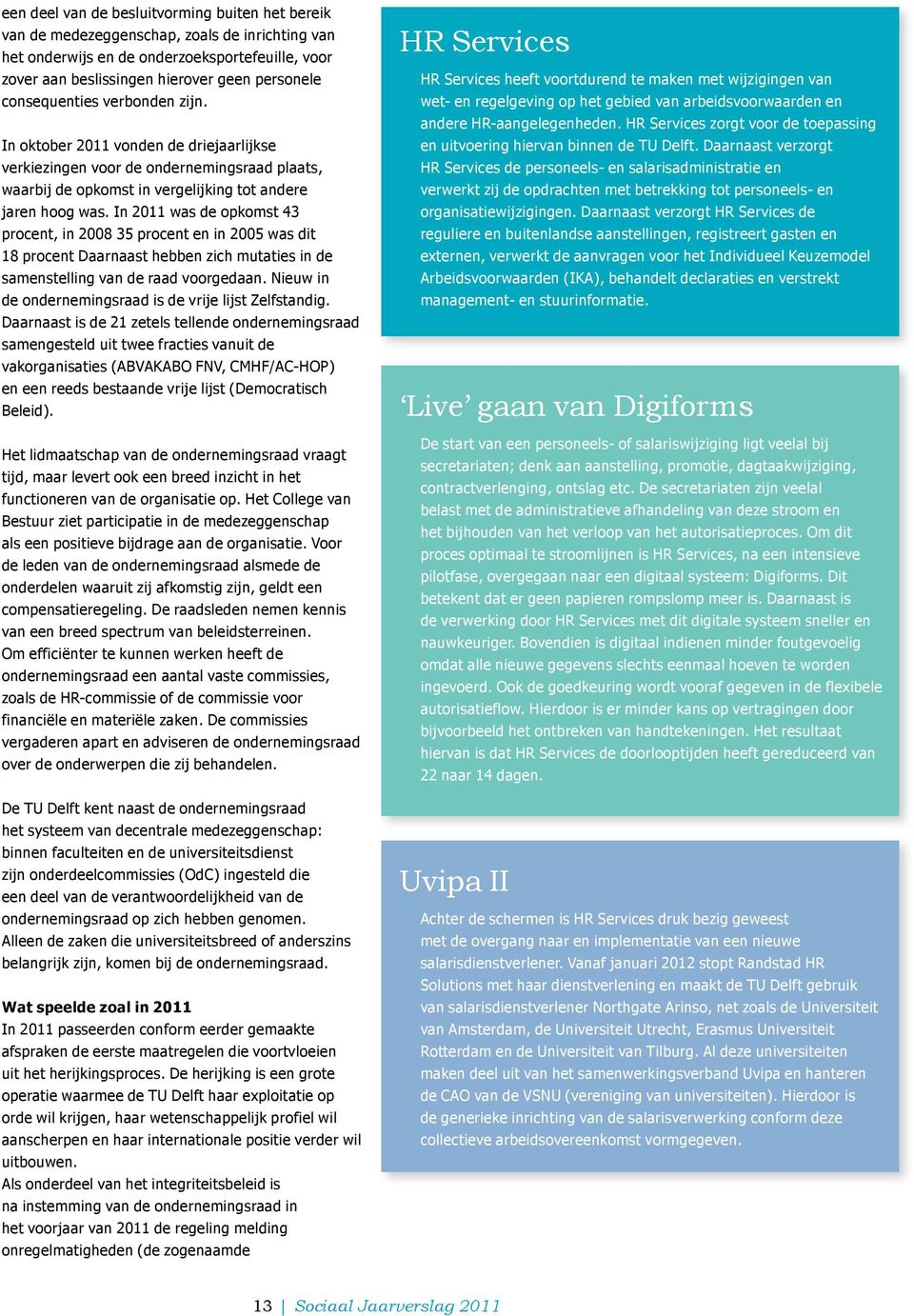 een deel van de besluitvorming buiten het bereik van de medezeggenschap, zoals de inrichting van het onderwijs en de onderzoeksportefeuille, voor zover aan beslissingen hierover geen personele consequenties verbonden zijn.

In oktober 2011 vonden de driejaarlijkse verkiezingen voor de ondernemingsraad plaats, waarbij de opkomst in vergelijking tot andere jaren hoog was. In 2011 was de opkomst 43 procent, in 2008 35 procent en in 2005 was dit 18 procent Daarnaast hebben zich mutaties in de samenstelling van de raad voorgedaan. Nieuw in de ondernemingsraad is de vrije lijst Zelfstandig. Daarnaast is de 21 zetels tellende ondernemingsraad samengesteld uit twee fracties vanuit de vakorganisaties (ABVAKABO FNV, CMHF/AC-HOP) en een reeds bestaande vrije lijst (Democratisch Beleid).

Het lidmaatschap van de ondernemingsraad vraagt tijd, maar levert ook een breed inzicht in het functioneren van de organisatie op. Het College van Bestuur ziet participatie in de medezeggenschap als een positieve bijdrage aan de organisatie. Voor de leden van de ondernemingsraad alsmede de onderdelen waaruit zij afkomstig zijn, geldt een compensatieregeling. De raadsleden nemen kennis van een breed spectrum van beleidsterreinen. Om efficiënter te kunnen werken heeft de ondernemingsraad een aantal vaste commissies, zoals de HR-commissie of de commissie voor financiële en materiële zaken. De commissies vergaderen apart en adviseren de ondernemingsraad over de onderwerpen die zij behandelen.

De TU Delft kent naast de ondernemingsraad het systeem van decentrale medezeggenschap: binnen faculteiten en de universiteitsdienst zijn onderdeelcommissies (OdC) ingesteld die een deel van de verantwoordelijkheid van de ondernemingsraad op zich hebben genomen. Alleen de zaken die universiteitsbreed of anderszins belangrijk zijn, komen bij de ondernemingsraad.

Wat speelde zoal in 2011
In 2011 passeerden conform eerder gemaakte afspraken de eerste maatregelen die voortvloeien uit het herijkingsproces. De herijking is een grote operatie waarmee de TU Delft haar exploitatie op orde wil krijgen, haar wetenschappelijk profiel wil aanscherpen en haar internationale positie verder wil uitbouwen.
Als onderdeel van het integriteitsbeleid is na instemming van de ondernemingsraad in het voorjaar van 2011 de regeling melding onregelmatigheden (de zogenaamde

HR Services

HR Services heeft voortdurend te maken met wijzigingen van wet- en regelgeving op het gebied van arbeidsvoorwaarden en andere HR-aangelegenheden. HR Services zorgt voor de toepassing en uitvoering hiervan binnen de TU Delft. Daarnaast verzorgt HR Services de personeels- en salarisadministratie en verwerkt zij de opdrachten met betrekking tot personeels- en organisatiewijzigingen. Daarnaast verzorgt HR Services de reguliere en buitenlandse aanstellingen, registreert gasten en externen, verwerkt de aanvragen voor het Individueel Keuzemodel Arbeidsvoorwaarden (IKA), behandelt declaraties en verstrekt management- en stuurinformatie.

‘Live’ gaan van Digiforms

De start van een personeels- of salariswijziging ligt veelal bij secretariaten; denk aan aanstelling, promotie, dagtaakwijziging, contractverlenging, ontslag etc. De secretariaten zijn veelal belast met de administratieve afhandeling van deze stroom en het bijhouden van het verloop van het autorisatieproces. Om dit proces optimaal te stroomlijnen is HR Services, na een intensieve pilotfase, overgegaan naar een digitaal systeem: Digiforms. Dit betekent dat er geen papieren rompslomp meer is. Daarnaast is de verwerking door HR Services met dit digitale systeem sneller en nauwkeuriger. Bovendien is digitaal indienen minder foutgevoelig omdat alle nieuwe gegevens slechts eenmaal hoeven te worden ingevoerd. Ook de goedkeuring wordt vooraf gegeven in de flexibele autorisatieflow. Hierdoor is er minder kans op vertragingen door bijvoorbeeld het ontbreken van handtekeningen. Het resultaat hiervan is dat HR Services de doorlooptijden heeft gereduceerd van 22 naar 14 dagen.

Uvipa II

Achter de schermen is HR Services druk bezig geweest met de overgang naar en implementatie van een nieuwe salarisdienstverlener. Vanaf januari 2012 stopt Randstad HR Solutions met haar dienstverlening en maakt de TU Delft gebruik van salarisdienstverlener Northgate Arinso, net zoals de Universiteit van Amsterdam, de Universiteit Utrecht, Erasmus Universiteit Rotterdam en de Universiteit van Tilburg. Al deze universiteiten maken deel uit van het samenwerkingsverband Uvipa en hanteren de CAO van de VSNU (vereniging van universiteiten). Hierdoor is de generieke inrichting van de salarisverwerking conform deze collectieve arbeidsovereenkomst vormgegeven.

13 | Sociaal Jaarverslag 2011